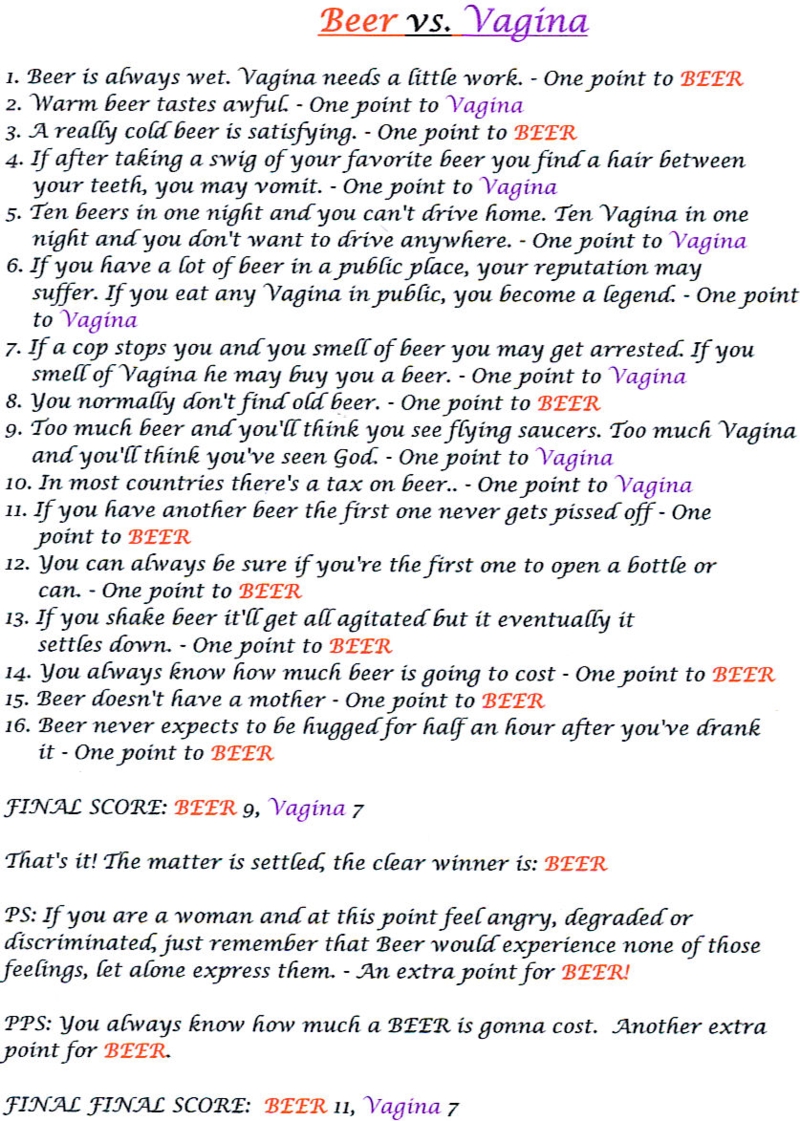 Beer vs. Vagina

1. Beer is always wet. Vagina needs a little work. - One point to BEER
2. Warm beer tastes awful. - One point to Vagina
3. A really cold beer is satisfying. - One point to BEER
4. If after taking a swig of your favorite beer you find a hair between your teeth, you may vomit. - One point to Vagina
5. Ten beers in one night and you can't drive home. Ten Vagina in one night and you don't want to drive anywhere. - One point to Vagina
6. If you have a lot of beer in a public place, your reputation may suffer. If you eat any Vagina in public, you become a legend. - One point to Vagina
7. If a cop stops you and you smell of beer you may get arrested. If you smell of Vagina he may buy you a beer. - One point to Vagina
8. You normally don't find old beer. - One point to BEER
9. Too much beer and you'll think you see flying saucers. Too much Vagina and you'll think you've seen God. - One point to Vagina
10. In most countries there's a tax on beer.. - One point to Vagina
11. If you have another beer the first one never gets pissed off - One point to BEER
12. You can always be sure if you're the first one to open a bottle or can. - One point to BEER
13. If you shake beer it'll get all agitated but it eventually it settles down. - One point to BEER
14. You always know how much beer is going to cost - One point to BEER
15. Beer doesn't have a mother - One point to BEER
16. Beer never expects to be hugged for half an hour after you've drank it - One point to BEER

FINAL SCORE: BEER 9, Vagina 7

That's it! The matter is settled, the clear winner is: BEER

PS: If you are a woman and at this point feel angry, degraded or discriminated, just remember that Beer would experience none of those feelings, let alone express them. - An extra point for BEER!

PPS: You always know how much a BEER is gonna cost. Another extra point for BEER.

FINAL FINAL SCORE: BEER 11, Vagina 7